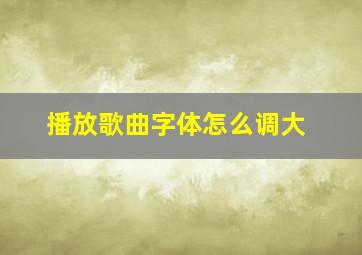 播放歌曲字体怎么调大